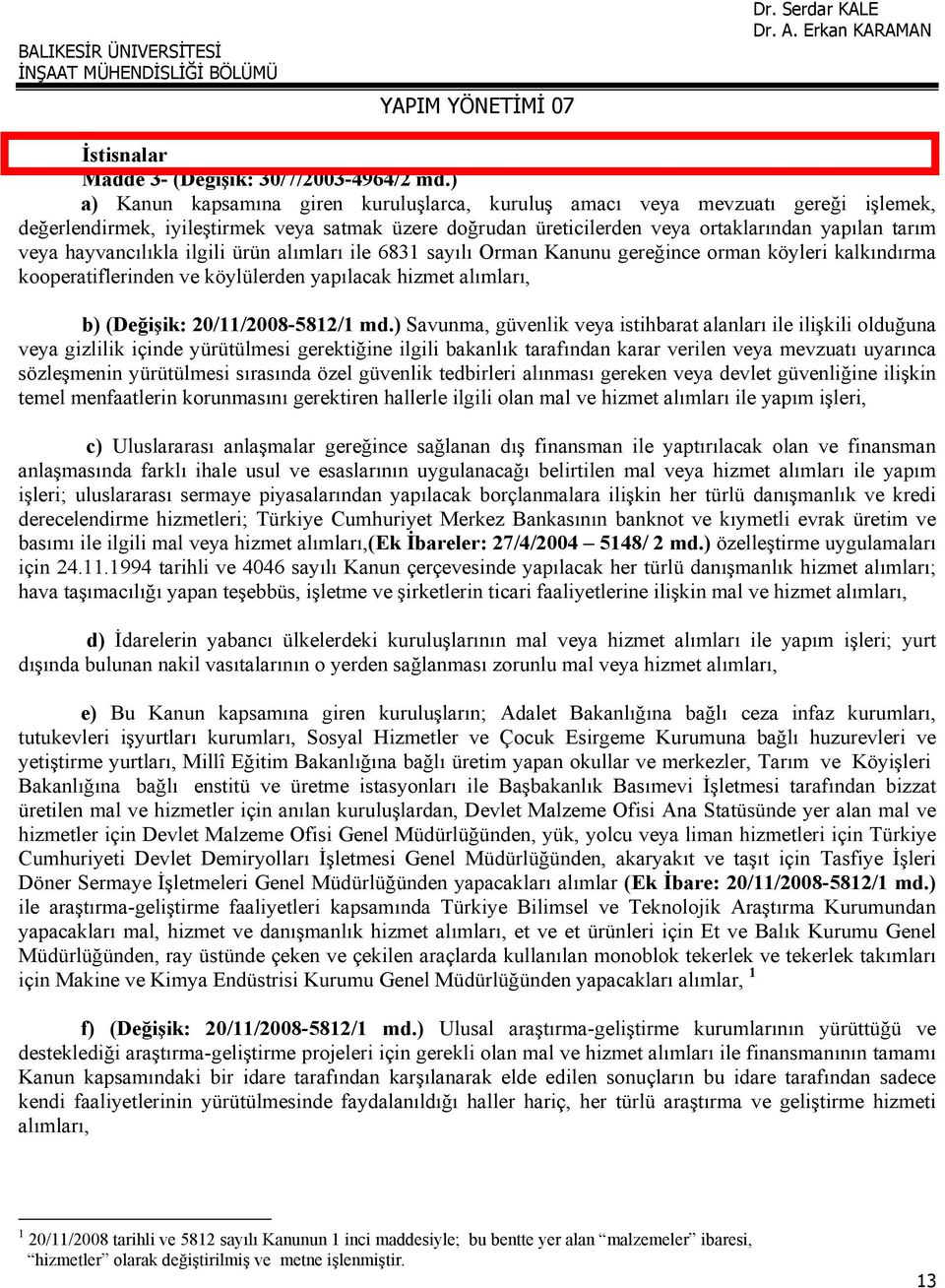 Dr. Serdar KALE
Dr. A. Erkan KARAMAN

BALIKESİR ÜNİVERSİTESİ
İNŞAAT MÜHENDİSLİĞİ BÖLÜMÜ

YAPIM YÖNETİMİ 07

İstisnalar
Madde 3- (Değişik: 30/7/2003-4964/2 md.)

a) Kanun kapsamına giren kuruluşlarca, kuruluş amacı veya mevzuatı gereği işlemek, değerlendirmek, iyileştirmek veya satmak üzere doğrudan üreticilerden veya ortaklarından yapılan tarım veya hayvancılıkla ilgili ürün alımları ile 6831 sayılı Orman Kanunu gereğince orman köyleri kalkındırma kooperatiflerinden ve köylülerden yapılacak hizmet alımları,

b) (Değişik: 20/11/2008-5812/1 md.) Savunma, güvenlik veya istihbarat alanları ile ilişkili olduğuna veya gizlilik içinde yürütülmesi gerektiğine ilgili bakanlık tarafından karar verilen veya mevzuatı uyarınca sözleşmenin yürütülmesi sırasında özel güvenlik tedbirleri alınması gereken veya devlet güvenliğine ilişkin temel menfaatlerin korunmasını gerektiren hallerle ilgili olan mal ve hizmet alımları ile yapım işleri,

c) Uluslararası anlaşmalar gereğince sağlanan dış finansman ile yaptırılacak olan ve finansman anlaşmasında farklı ihale usul ve esaslarının uygulanacağı belirtilen mal veya hizmet alımları ile yapım işleri; uluslararası sermaye piyasalarından yapılacak borçlanmalara ilişkin her türlü danışmanlık ve kredi derecelendirme hizmetleri; Türkiye Cumhuriyet Merkez Bankasının banknot ve kıymetli evrak üretim ve basımı ile ilgili mal veya hizmet alımları,(Ek İbareler: 27/4/2004 – 5148/ 2 md.) özelleştirme uygulamaları için 24.11.1994 tarihli ve 4046 sayılı Kanun çerçevesinde yapılacak her türlü danışmanlık hizmet alımları; hava taşımacılığı yapan teşebbüs, işletme ve şirketlerin ticari faaliyetlerine ilişkin mal ve hizmet alımları,

d) İdarelerin yabancı ülkelerdeki kuruluşlarının mal veya hizmet alımları ile yapım işleri; yurt dışında bulunan nakil vasıtalarının o yerden sağlanması zorunlu mal veya hizmet alımları,

e) Bu Kanun kapsamına giren kuruluşların; Adalet Bakanlığına bağlı ceza infaz kurumları, tutukevleri işyurtları kurumları, Sosyal Hizmetler ve Çocuk Esirgeme Kurumuna bağlı huzurevleri ve yetiştirme yurtları, Millî Eğitim Bakanlığına bağlı üretim yapan okullar ve merkezler, Tarım ve Köyişleri Bakanlığına bağlı enstitü ve üretme istasyonları ile Başbakanlık Basımevi İşletmesi tarafından bizzat üretilen mal ve hizmetler için anılan kuruluşlardan, Devlet Malzeme Ofisi Ana Statüsünde yer alan mal ve hizmetler için Devlet Malzeme Ofisi Genel Müdürlüğünden, yük, yolcu veya liman hizmetleri için Türkiye Cumhuriyeti Devlet Demiryolları İşletmesi Genel Müdürlüğünden, akaryakıt ve taşıt için Tasfiye İşleri Döner Sermaye İşletmeleri Genel Müdürlüğünden yapacakları alımlar (Ek İbare: 20/11/2008-5812/1 md.) ile araştırma-geliştirme faaliyetleri kapsamında Türkiye Bilimsel ve Teknolojik Araştırma Kurumundan yapacakları mal, hizmet ve danışmanlık hizmet alımları, et ve et ürünleri için Et ve Balık Kurumu Genel Müdürlüğünden, ray üstünde çeken ve çekilen araçlarda kullanılan monoblok tekerlek ve tekerlek takımları için Makine ve Kimya Endüstrisi Kurumu Genel Müdürlüğünden yapacakları alımlar, $^1$

f) (Değişik: 20/11/2008-5812/1 md.) Ulusal araştırma-geliştirme kurumlarının yürüttüğü ve desteklediği araştırma-geliştirme projeleri için gerekli olan mal ve hizmet alımları ile finansmanının tamamı Kanun kapsamındaki bir idare tarafından karşılanarak elde edilen sonuçların bu idare tarafından sadece kendi faaliyetlerinin yürütülmesinde faydalanıldığı haller hariç, her türlü araştırma ve geliştirme hizmeti alımları,

$^1$ 20/11/2008 tarihli ve 5812 sayılı Kanunun 1 inci maddesiyle; bu bentte yer alan “malzemeler” ibaresi, “hizmetler” olarak değiştirilmiş ve metne işlenmiştir.

13